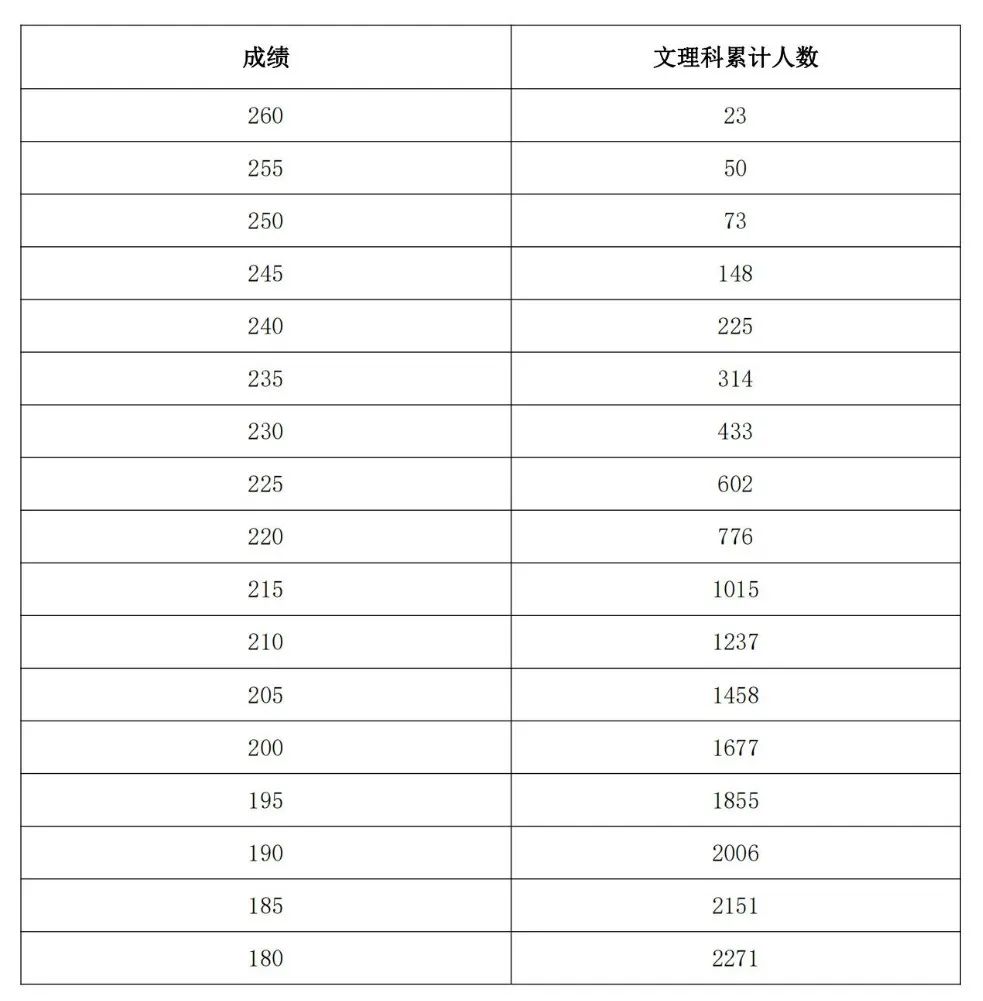 | 成绩 | 文理科累计人数 |
|---|---|
| 260 | 23 |
| 255 | 50 |
| 250 | 73 |
| 245 | 148 |
| 240 | 225 |
| 235 | 314 |
| 230 | 433 |
| 225 | 602 |
| 220 | 776 |
| 215 | 1015 |
| 210 | 1237 |
| 205 | 1458 |
| 200 | 1677 |
| 195 | 1855 |
| 190 | 2006 |
| 185 | 2151 |
| 180 | 2271 |